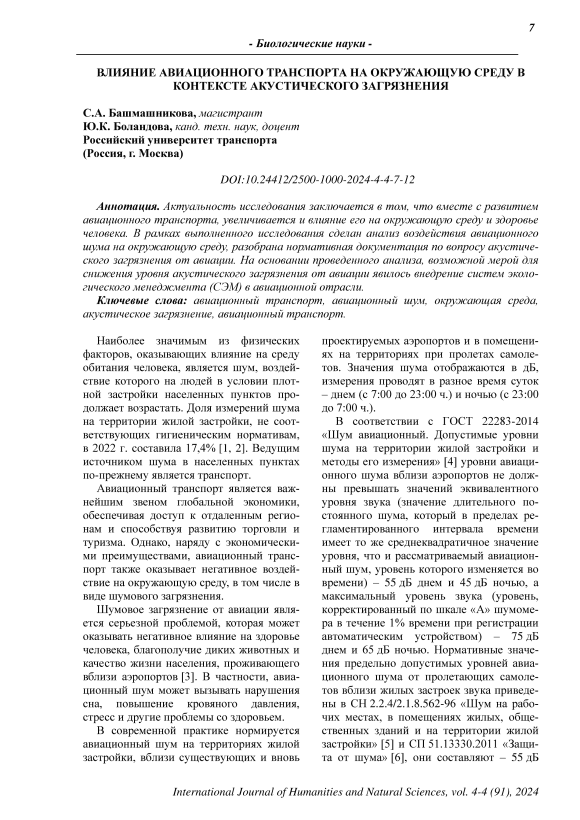 7

- Биологические науки -

ВЛИЯНИЕ АВИАЦИОННОГО ТРАНСПОРТА НА ОКРУЖАЮЩУЮ СРЕДУ В КОНТЕКСТЕ АКУСТИЧЕСКОГО ЗАГРЯЗНЕНИЯ

С.А. Башмашникова, магистрант
Ю.К. Боландова, канд. техн. наук, доцент
Российский университет транспорта
(Россия, г. Москва)

DOI:10.24412/2500-1000-2024-4-4-7-12

Аннотация. Актуальность исследования заключается в том, что вместе с развитием авиационного транспорта, увеличивается и влияние его на окружающую среду и здоровье человека. В рамках выполненного исследования сделан анализ воздействия авиационного шума на окружающую среду, разобрана нормативная документация по вопросу акустического загрязнения от авиации. На основании проведенного анализа, возможной мерой для снижения уровня акустического загрязнения от авиации явилось внедрение систем экологического менеджмента (СЭМ) в авиационной отрасли.

Ключевые слова: авиационный транспорт, авиационный шум, окружающая среда, акустическое загрязнение, авиационный транспорт.

Наиболее значимым из физических факторов, оказывающих влияние на среду обитания человека, является шум, воздействие которого на людей в условии плотной застройки населенных пунктов продолжает возрастать. Доля измерений шума на территории жилой застройки, не соответствующих гигиеническим нормативам, в 2022 г. составила 17,4% [1, 2]. Ведущим источником шума в населенных пунктах по-прежнему является транспорт.

Авиационный транспорт является важнейшим звеном глобальной экономики, обеспечивая доступ к отдаленным регионам и способствуя развитию торговли и туризма. Однако, наряду с экономическими преимуществами, авиационный транспорт также оказывает негативное воздействие на окружающую среду, в том числе в виде шумового загрязнения.

Шумовое загрязнение от авиации является серьезной проблемой, которая может оказывать негативное влияние на здоровье человека, благополучие диких животных и качество жизни населения, проживающего вблизи аэропортов [3]. В частности, авиационный шум может вызывать нарушения сна, повышение кровяного давления, стресс и другие проблемы со здоровьем.

В современной практике нормируется авиационный шум на территориях жилой застройки, вблизи существующих и вновь проектируемых аэропортов и в помещениях на территориях при пролетах самолетов. Значения шума отображаются в дБ, измерения проводят в разное время суток – днем (с 7:00 до 23:00 ч.) и ночью (с 23:00 до 7:00 ч.).

В соответствии с ГОСТ 22283-2014 «Шум авиационный. Допустимые уровни шума на территории жилой застройки и методы его измерения» [4] уровни авиационного шума вблизи аэропортов не должны превышать значений эквивалентного уровня звука (значение длительного постоянного шума, который в пределах регламентированного интервала времени имеет то же среднеквадратичное значение уровня, что и рассматриваемый авиационный шум, уровень которого изменяется во времени) – 55 дБ днем и 45 дБ ночью, а максимальный уровень звука (уровень, корректированный по шкале «А» шумомера в течение 1% времени при регистрации автоматическим устройством) – 75 дБ днем и 65 дБ ночью. Нормативные значения предельно допустимых уровней авиационного шума от пролетающих самолетов вблизи жилых застроек звука приведены в СН 2.2.4/2.1.8.562-96 «Шум на рабочих местах, в помещениях жилых, общественных зданий и на территории жилой застройки» [5] и СП 51.13330.2011 «Защита от шума» [6], они составляют – 55 дБ

International Journal of Humanities and Natural Sciences, vol. 4-4 (91), 2024